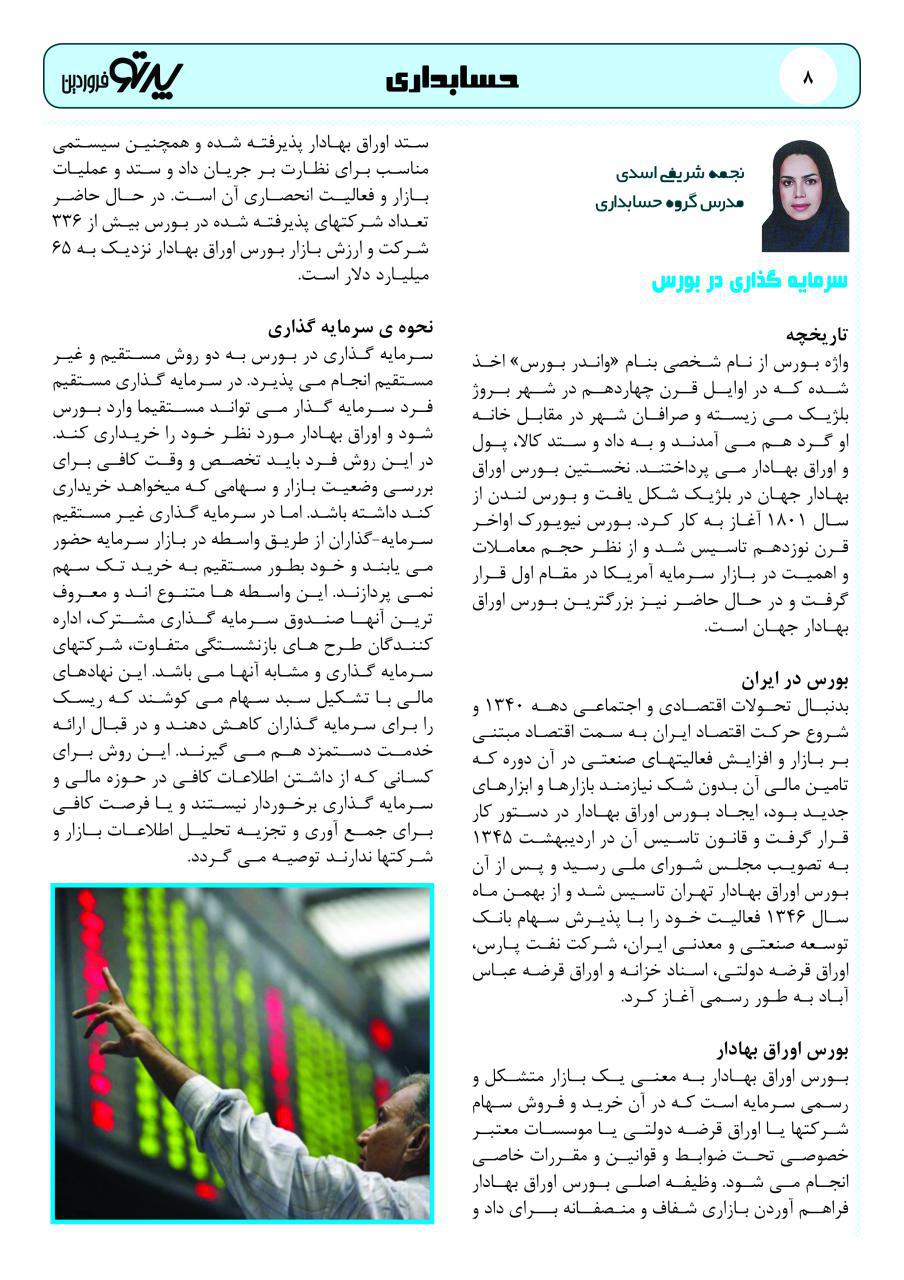 ۸

حسابداری

پرتو فروردین

نجمه شریفی اسدی
مدرس گروه حسابداری

سرمایه گذاری در بورس

تاریخچه
واژه بورس از نام شخصی بنام «واندر بورس» اخذ شده که در اوایل قرن چهاردهم در شهر بروژ بلژیک می زیسته و صرافان شهر در مقابل خانه او گرد هم می آمدند و به داد و ستد کالا، پول و اوراق بهادار می پرداختند. نخستین بورس اوراق بهادار جهان در بلژیک شکل یافت و بورس لندن از سال ۱۸۰۱ آغاز به کار کرد. بورس نیویورک اواخر قرن نوزدهم تاسیس شد و از نظر حجم معاملات و اهمیت در بازار سرمایه آمریکا در مقام اول قرار گرفت و در حال حاضر نیز بزرگترین بورس اوراق بهادار جهان است.

بورس در ایران
بدنبال تحولات اقتصادی و اجتماعی دهه ۱۳۴۰ و شروع حرکت اقتصاد ایران به سمت اقتصاد مبتنی بر بازار و افزایش فعالیتهای صنعتی در آن دوره که تامین مالی آن بدون شک نیازمند بازارها و ابزارهای جدید بود، ایجاد بورس اوراق بهادار در دستور کار قرار گرفت و قانون تاسیس آن در اردیبهشت ۱۳۴۵ به تصویب مجلس شورای ملی رسید و پس از آن بورس اوراق بهادار تهران تاسیس شد و از بهمن ماه سال ۱۳۴۶ فعالیت خود را با پذیرش سهام بانک توسعه صنعتی و معدنی ایران، شرکت نفت پارس، اوراق قرضه دولتی، اسناد خزانه و اوراق قرضه عباس آباد به طور رسمی آغاز کرد.

بورس اوراق بهادار
بورس اوراق بهادار به معنی یک بازار متشکل و رسمی سرمایه است که در آن خرید و فروش سهام شرکتها یا اوراق قرضه دولتی یا موسسات معتبر خصوصی تحت ضوابط و قوانین و مقررات خاصی انجام می شود. وظیفه اصلی بورس اوراق بهادار فراهم آوردن بازاری شفاف و منصفانه برای داد و ستد اوراق بهادار پذیرفته شده و همچنین سیستمی مناسب برای نظارت بر جریان داد و ستد و عملیات بازار و فعالیت انحصاری آن است. در حال حاضر تعداد شرکتهای پذیرفته شده در بورس بیش از ۳۳۶ شرکت و ارزش بازار بورس اوراق بهادار نزدیک به ۶۵ میلیارد دلار است.

نحوه ی سرمایه گذاری
سرمایه گذاری در بورس به دو روش مستقیم و غیر مستقیم انجام می پذیرد. در سرمایه گذاری مستقیم فرد سرمایه گذار می تواند مستقیما وارد بورس شود و اوراق بهادار مورد نظر خود را خریداری کند. در این روش فرد باید تخصص و وقت کافی برای بررسی وضعیت بازار و سهامی که میخواهد خریداری کند داشته باشد. اما در سرمایه گذاری غیر مستقیم سرمایه-گذاران از طریق واسطه در بازار سرمایه حضور می یابند و خود بطور مستقیم به خرید تک سهم نمی پردازند. این واسطه ها متنوع اند و معروف ترین آنها صندوق سرمایه گذاری مشترک، اداره کنندگان طرح های بازنشستگی متفاوت، شرکتهای سرمایه گذاری و مشابه آنها می باشد. این نهادهای مالی با تشکیل سبد سهام می کوشند که ریسک را برای سرمایه گذاران کاهش دهند و در قبال ارائه خدمت دستمزد هم می گیرند. این روش برای کسانی که از داشتن اطلاعات کافی در حوزه مالی و سرمایه گذاری برخوردار نیستند و یا فرصت کافی برای جمع آوری و تجزیه تحلیل اطلاعات بازار و شرکتها ندارند توصیه می گردد.